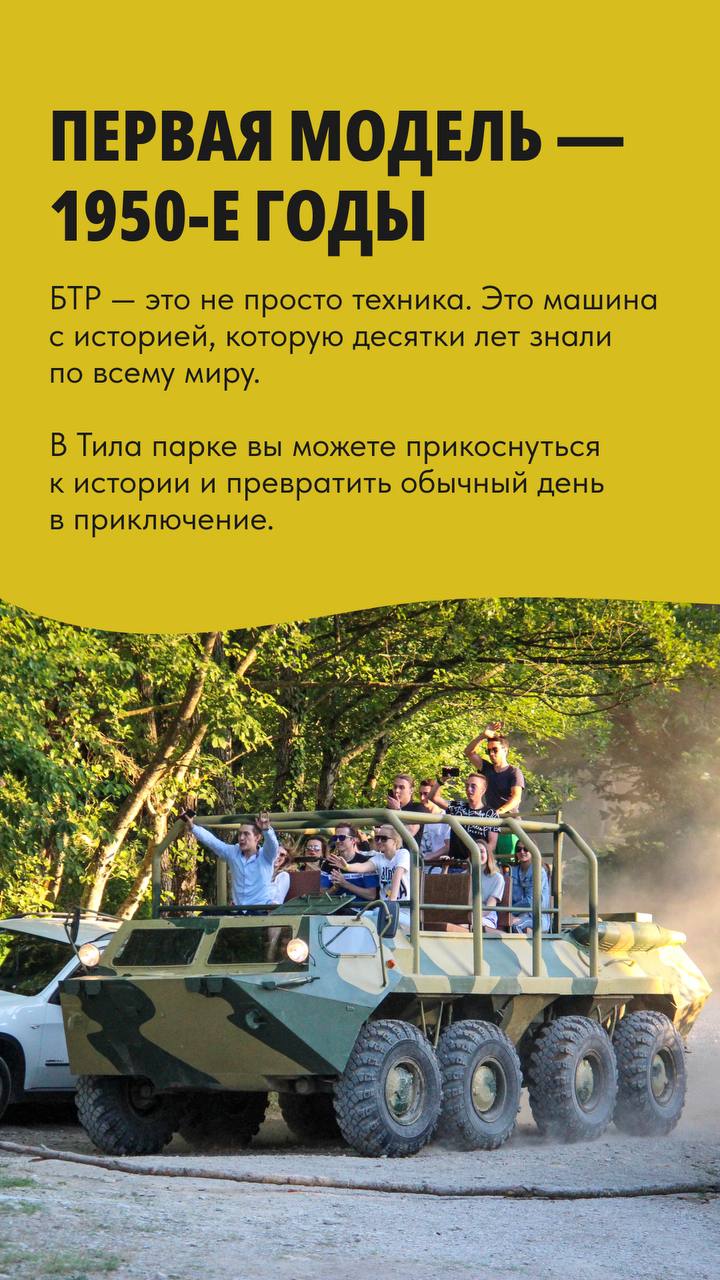 ПЕРВАЯ МОДЕЛЬ — 1950-Е ГОДЫ

БТР — это не просто техника. Это машина с историей, которую десятки лет знали по всему миру.

В Тила парке вы можете прикоснуться к истории и превратить обычный день в приключение.